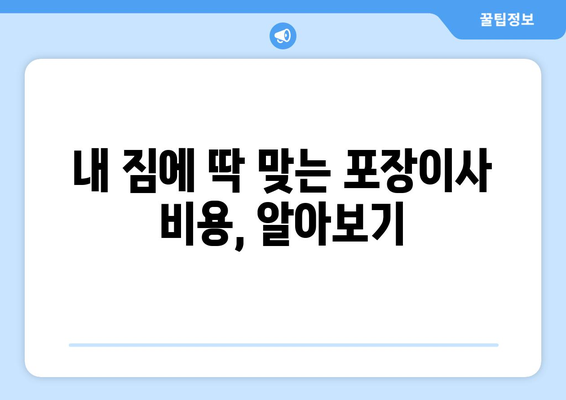 꿀팁정보

내 짐에 딱 맞는 포장이사 비용, 알아보기